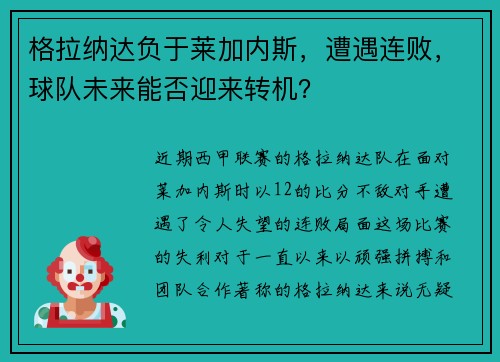 格拉纳达负于莱加内斯，遭遇连败，球队未来能否迎来转机？

近期西甲联赛的格拉纳达队在面对莱加内斯时以12的比分不敌对手遭遇了令人失望的连败局面这场比赛的失利对于一直以来以顽强拼搏和团队合作著称的格拉纳达来说无疑